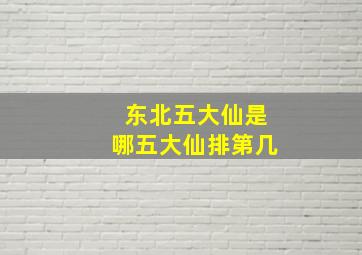 东北五大仙是
哪五大仙排第几